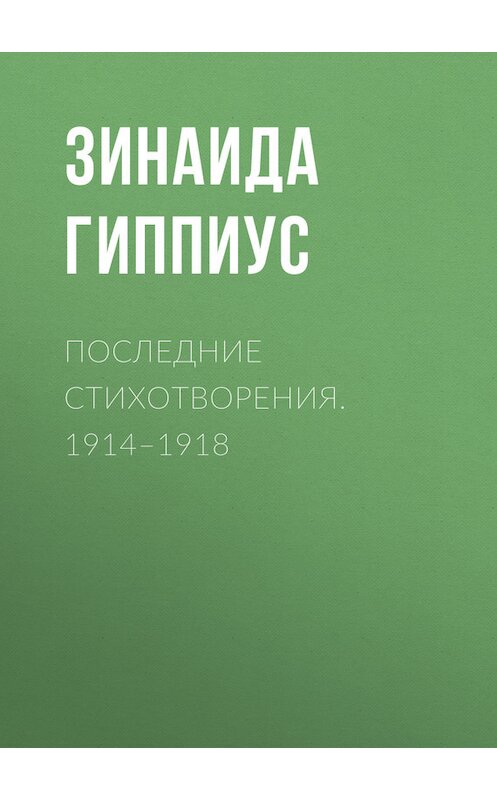 ЗИНАИДА ГИППИУС

ПОСЛЕДНИЕ СТИХОТВОРЕНИЯ. 1914–1918